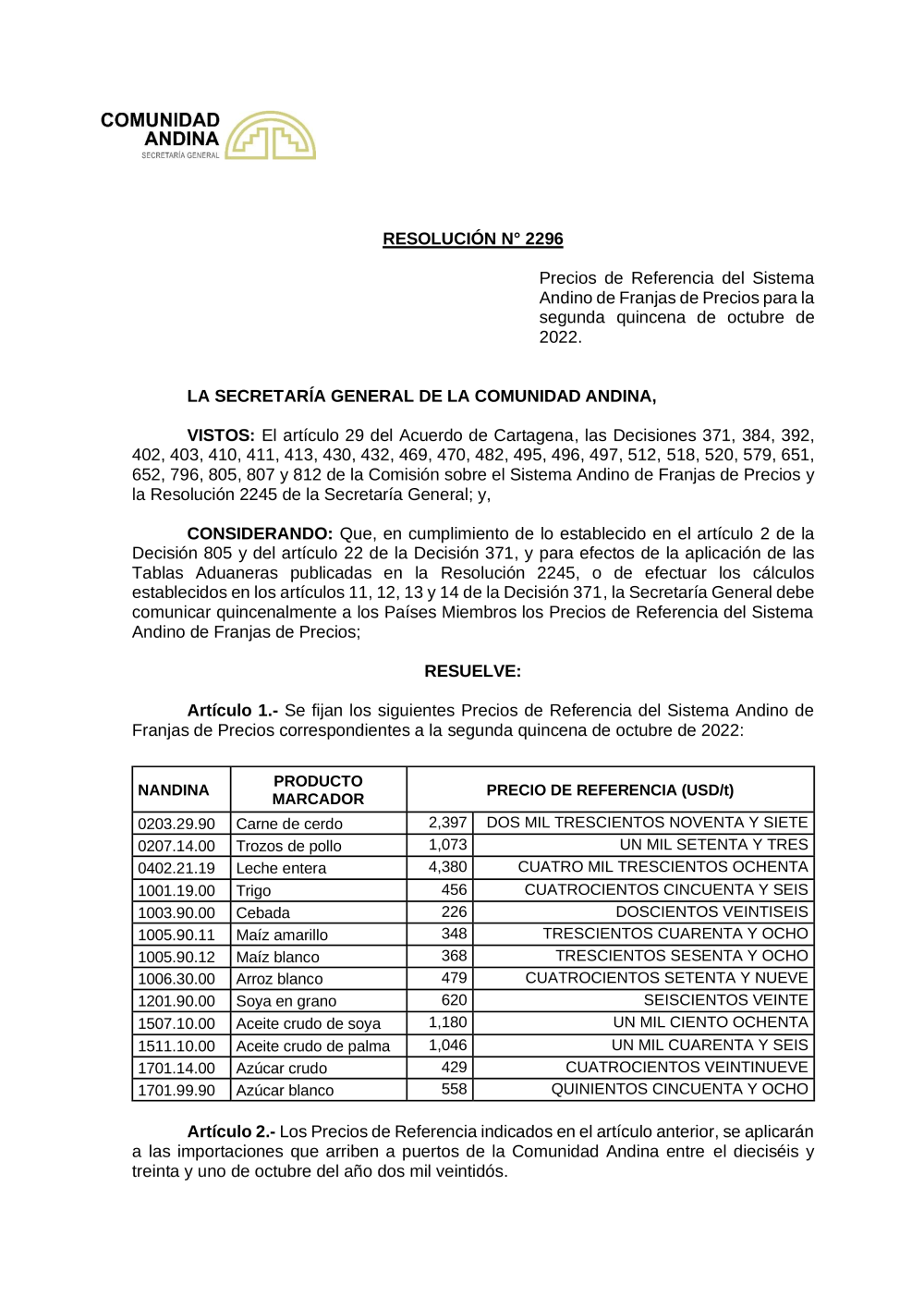 COMUNIDAD ANDINA
SECRETARÍA GENERAL

RESOLUCIÓN N° 2296

Precios de Referencia del Sistema Andino de Franjas de Precios para la segunda quincena de octubre de 2022.

LA SECRETARÍA GENERAL DE LA COMUNIDAD ANDINA,

VISTOS: El artículo 29 del Acuerdo de Cartagena, las Decisiones 371, 384, 392, 402, 403, 410, 411, 413, 430, 432, 469, 470, 482, 495, 496, 497, 512, 518, 520, 579, 651, 652, 796, 805, 807 y 812 de la Comisión sobre el Sistema Andino de Franjas de Precios y la Resolución 2245 de la Secretaría General; y,

CONSIDERANDO: Que, en cumplimiento de lo establecido en el artículo 2 de la Decisión 805 y del artículo 22 de la Decisión 371, y para efectos de la aplicación de las Tablas Aduaneras publicadas en la Resolución 2245, o de efectuar los cálculos establecidos en los artículos 11, 12, 13 y 14 de la Decisión 371, la Secretaría General debe comunicar quincenalmente a los Países Miembros los Precios de Referencia del Sistema Andino de Franjas de Precios;

RESUELVE:

Artículo 1.- Se fijan los siguientes Precios de Referencia del Sistema Andino de Franjas de Precios correspondientes a la segunda quincena de octubre de 2022:

| NANDINA | PRODUCTO MARCADOR | PRECIO DE REFERENCIA (USD/t) | |
|---|---|---|---|
| 0203.29.90 | Carne de cerdo | 2,397 | DOS MIL TRESCIENTOS NOVENTA Y SIETE |
| 0207.14.00 | Trozos de pollo | 1,073 | UN MIL SETENTA Y TRES |
| 0402.21.19 | Leche entera | 4,380 | CUATRO MIL TRESCIENTOS OCHENTA |
| 1001.19.00 | Trigo | 456 | CUATROCIENTOS CINCUENTA Y SEIS |
| 1003.90.00 | Cebada | 226 | DOSCIENTOS VEINTISEIS |
| 1005.90.11 | Maíz amarillo | 348 | TRESCIENTOS CUARENTA Y OCHO |
| 1005.90.12 | Maíz blanco | 368 | TRESCIENTOS SESENTA Y OCHO |
| 1006.30.00 | Arroz blanco | 479 | CUATROCIENTOS SETENTA Y NUEVE |
| 1201.90.00 | Soya en grano | 620 | SEISCIENTOS VEINTE |
| 1507.10.00 | Aceite crudo de soya | 1,180 | UN MIL CIENTO OCHENTA |
| 1511.10.00 | Aceite crudo de palma | 1,046 | UN MIL CUARENTA Y SEIS |
| 1701.14.00 | Azúcar crudo | 429 | CUATROCIENTOS VEINTINUEVE |
| 1701.99.90 | Azúcar blanco | 558 | QUINIENTOS CINCUENTA Y OCHO |

Artículo 2.- Los Precios de Referencia indicados en el artículo anterior, se aplicarán a las importaciones que arriben a puertos de la Comunidad Andina entre el dieciséis y treinta y uno de octubre del año dos mil veintidós.